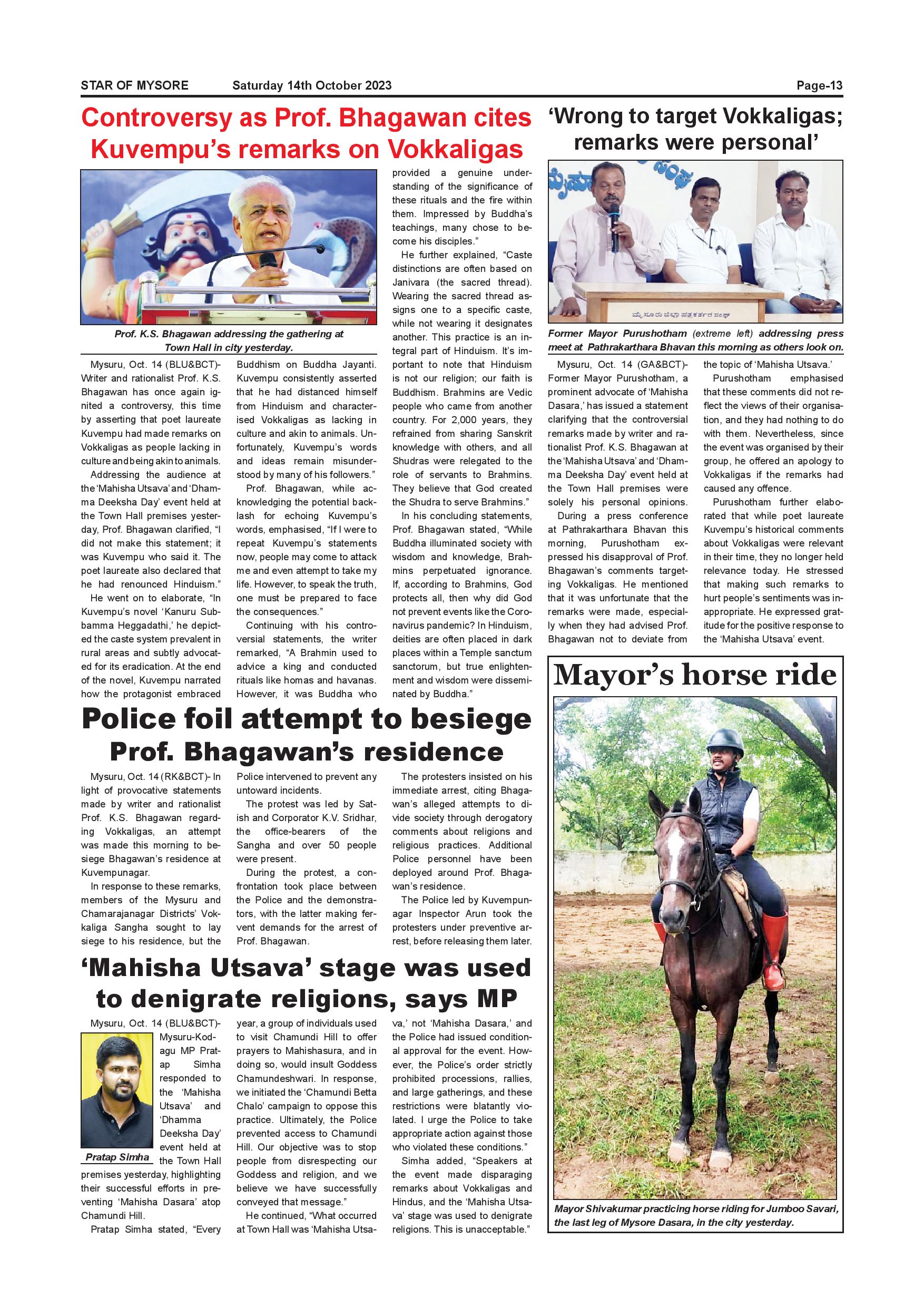 STAR OF MYSORE Saturday 14th October 2023 Page-13

Controversy as Prof. Bhagawan cites Kuvempu's remarks on Vokkaligas

Prof. K.S. Bhagawan addressing the gathering at Town Hall in city yesterday.

Mysuru, Oct. 14 (BLU&BCT)- Writer and rationalist Prof. K.S. Bhagawan has once again ignited a controversy, this time by asserting that poet laureate Kuvempu had made remarks on Vokkaligas as people lacking in culture and being akin to animals.

Addressing the audience at the 'Mahisha Utsava' and 'Dhamma Deeksha Day' event held at the Town Hall premises yesterday, Prof. Bhagawan clarified, "I did not make this statement; it was Kuvempu who said it. The poet laureate also declared that he had renounced Hinduism."

He went on to elaborate, "In Kuvempu's novel 'Kanuru Subbamma Heggadathi,' he depicted the caste system prevalent in rural areas and subtly advocated for its eradication. At the end of the novel, Kuvempu narrated how the protagonist embraced Buddhism on Buddha Jayanti. Kuvempu consistently asserted that he had distanced himself from Hinduism and characterised Vokkaligas as lacking in culture and akin to animals. Unfortunately, Kuvempu's words and ideas remain misunderstood by many of his followers."

Prof. Bhagawan, while acknowledging the potential backlash for echoing Kuvempu's words, emphasised, "If I were to repeat Kuvempu's statements now, people may come to attack me and even attempt to take my life. However, to speak the truth, one must be prepared to face the consequences."

Continuing with his controversial statements, the writer remarked, "A Brahmin used to advice a king and conducted rituals like homas and havanas. However, it was Buddha who provided a genuine understanding of the significance of these rituals and the fire within them. Impressed by Buddha's teachings, many chose to become his disciples."

He further explained, "Caste distinctions are often based on Janivara (the sacred thread). Wearing the sacred thread assigns one to a specific caste, while not wearing it designates another. This practice is an integral part of Hinduism. It's important to note that Hinduism is not our religion; our faith is Buddhism. Brahmins are Vedic people who came from another country. For 2,000 years, they refrained from sharing Sanskrit knowledge with others, and all Shudras were relegated to the role of servants to Brahmins. They believe that God created the Shudra to serve Brahmins."

In his concluding statements, Prof. Bhagawan stated, "While Buddha illuminated society with wisdom and knowledge, Brahmins perpetuated ignorance. If, according to Brahmins, God protects all, then why did God not prevent events like the Coronavirus pandemic? In Hinduism, deities are often placed in dark places within a Temple sanctum sanctorum, but true enlightenment and wisdom were disseminated by Buddha."

'Wrong to target Vokkaligas; remarks were personal'

ಮೈಸೂರು ಜಿಲ್ಲಾ ಪತ್ರಕರ್ತರ ಸಂಘ

Former Mayor Purushotham (extreme left) addressing press meet at Pathrakarthara Bhavan this morning as others look on.

Mysuru, Oct. 14 (GA&BCT)- Former Mayor Purushotham, a prominent advocate of 'Mahisha Dasara,' has issued a statement clarifying that the controversial remarks made by writer and rationalist Prof. K.S. Bhagawan at the 'Mahisha Utsava' and 'Dhamma Deeksha Day' event held at the Town Hall premises were solely his personal opinions.

During a press conference at Pathrakarthara Bhavan this morning, Purushotham expressed his disapproval of Prof. Bhagawan's comments targeting Vokkaligas. He mentioned that it was unfortunate that the remarks were made, especially when they had advised Prof. Bhagawan not to deviate from the topic of 'Mahisha Utsava.'

Purushotham emphasised that these comments did not reflect the views of their organisation, and they had nothing to do with them. Nevertheless, since the event was organised by their group, he offered an apology to Vokkaligas if the remarks had caused any offence.

Purushotham further elaborated that while poet laureate Kuvempu's historical comments about Vokkaligas were relevant in their time, they no longer held relevance today. He stressed that making such remarks to hurt people's sentiments was inappropriate. He expressed gratitude for the positive response to the 'Mahisha Utsava' event.

Police foil attempt to besiege Prof. Bhagawan's residence

Mysuru, Oct. 14 (RK&BCT)- In light of provocative statements made by writer and rationalist Prof. K.S. Bhagawan regarding Vokkaligas, an attempt was made this morning to besiege Bhagawan's residence at Kuvempunagar.

In response to these remarks, members of the Mysuru and Chamarajanagar Districts' Vokkaliga Sangha sought to lay siege to his residence, but the Police intervened to prevent any untoward incidents.

The protest was led by Satish and Corporator K.V. Sridhar, the office-bearers of the Sangha and over 50 people were present.

During the protest, a confrontation took place between the Police and the demonstrators, with the latter making fervent demands for the arrest of Prof. Bhagawan.

The protesters insisted on his immediate arrest, citing Bhagawan's alleged attempts to divide society through derogatory comments about religions and religious practices. Additional Police personnel have been deployed around Prof. Bhagawan's residence.

The Police led by Kuvempunagar Inspector Arun took the protesters under preventive arrest, before releasing them later.

'Mahisha Utsava' stage was used to denigrate religions, says MP

Pratap Simha

Mysuru, Oct. 14 (BLU&BCT)- Mysuru-Kodagu MP Pratap Simha responded to the 'Mahisha Utsava' and 'Dhamma Deeksha Day' event held at the Town Hall premises yesterday, highlighting their successful efforts in preventing 'Mahisha Dasara' atop Chamundi Hill.

Pratap Simha stated, "Every year, a group of individuals used to visit Chamundi Hill to offer prayers to Mahishasura, and in doing so, would insult Goddess Chamundeshwari. In response, we initiated the 'Chamundi Betta Chalo' campaign to oppose this practice. Ultimately, the Police prevented access to Chamundi Hill. Our objective was to stop people from disrespecting our Goddess and religion, and we believe we have successfully conveyed that message."

He continued, "What occurred at Town Hall was 'Mahisha Utsava,' not 'Mahisha Dasara,' and the Police had issued conditional approval for the event. However, the Police's order strictly prohibited processions, rallies, and large gatherings, and these restrictions were blatantly violated. I urge the Police to take appropriate action against those who violated these conditions."

Simha added, "Speakers at the event made disparaging remarks about Vokkaligas and Hindus, and the 'Mahisha Utsava' stage was used to denigrate religions. This is unacceptable."

Mayor's horse ride

Mayor Shivakumar practicing horse riding for Jumboo Savari, the last leg of Mysore Dasara, in the city yesterday.